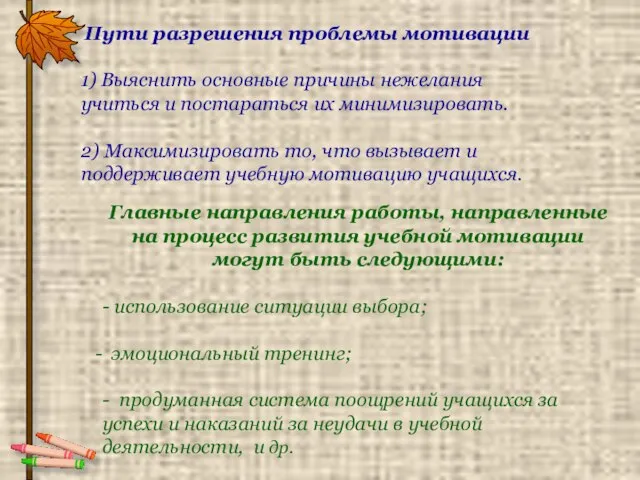 Пути разрешения проблемы мотивации

1) Выяснить основные причины нежелания учиться и постараться их минимизировать.

2) Максимизировать то, что вызывает и поддерживает учебную мотивацию учащихся.

Главные направления работы, направленные на процесс развития учебной мотивации могут быть следующими:

- использование ситуации выбора;

- эмоциональный тренинг;

- продуманная система поощрений учащихся за успехи и наказаний за неудачи в учебной деятельности, и др.